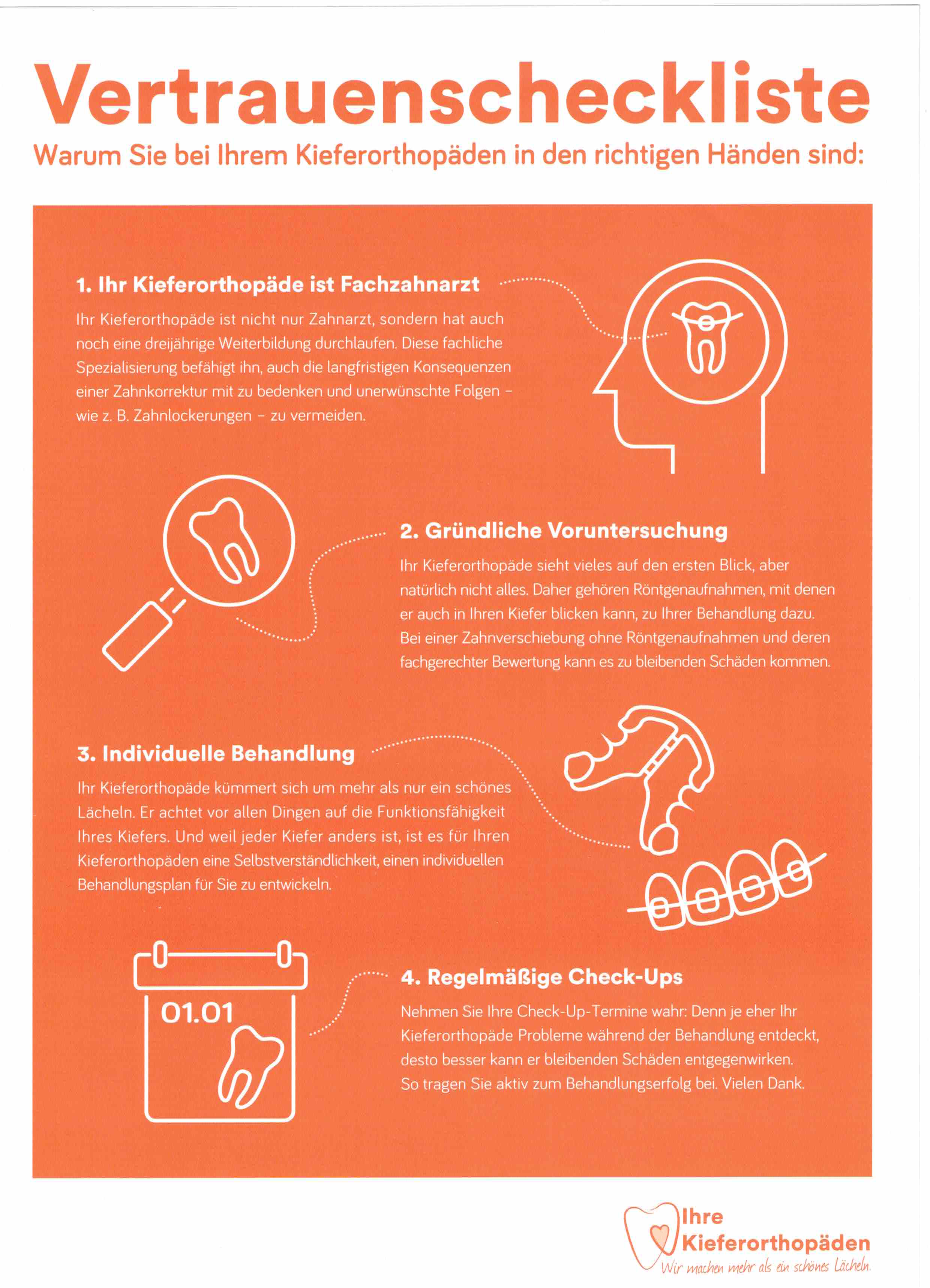 Vertrauenscheckliste

Warum Sie bei Ihrem Kieferorthopäden in den richtigen Händen sind:

1. Ihr Kieferorthopäde ist Fachzahnarzt

Ihr Kieferorthopäde ist nicht nur Zahnarzt, sondern hat auch noch eine dreijährige Weiterbildung durchlaufen. Diese fachliche Spezialisierung befähigt ihn, auch die langfristigen Konsequenzen einer Zahnkorrektur mit zu bedenken und unerwünschte Folgen – wie z. B. Zahnlockerungen – zu vermeiden.

2. Gründliche Voruntersuchung

Ihr Kieferorthopäde sieht vieles auf den ersten Blick, aber natürlich nicht alles. Daher gehören Röntgenaufnahmen, mit denen er auch in Ihren Kiefer blicken kann, zu Ihrer Behandlung dazu. Bei einer Zahnverschiebung ohne Röntgenaufnahmen und deren fachgerechter Bewertung kann es zu bleibenden Schäden kommen.

3. Individuelle Behandlung

Ihr Kieferorthopäde kümmert sich um mehr als nur ein schönes Lächeln. Er achtet vor allen Dingen auf die Funktionsfähigkeit Ihres Kiefers. Und weil jeder Kiefer anders ist, ist es für Ihren Kieferorthopäden eine Selbstverständlichkeit, einen individuellen Behandlungsplan für Sie zu entwickeln.

01.01

4. Regelmäßige Check-Ups

Nehmen Sie Ihre Check-Up-Termine wahr: Denn je eher Ihr Kieferorthopäde Probleme während der Behandlung entdeckt, desto besser kann er bleibenden Schäden entgegenwirken. So tragen Sie aktiv zum Behandlungserfolg bei. Vielen Dank.

Ihre Kieferorthopäden
Wir machen mehr als ein schönes Lächeln.